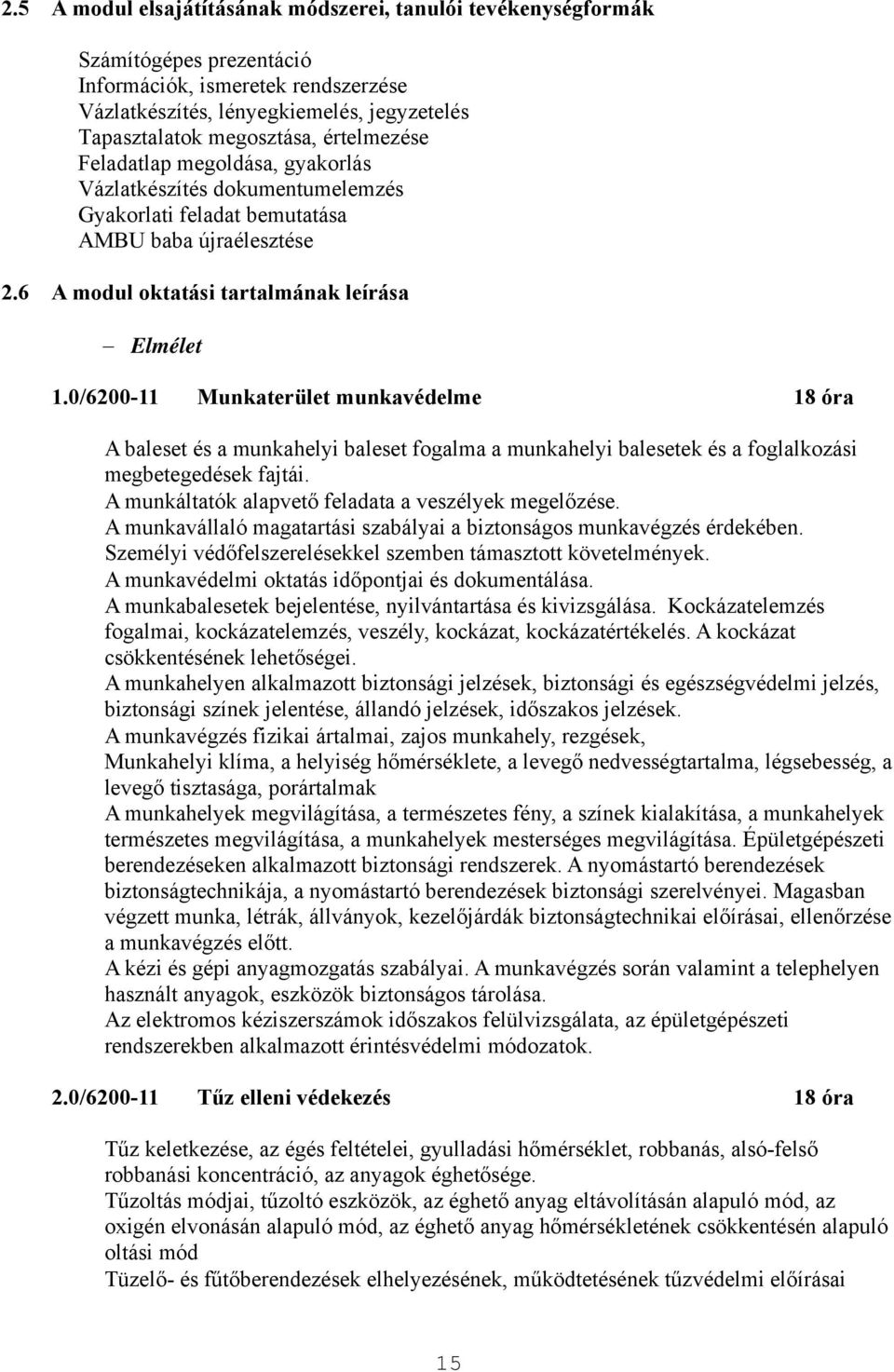 2.5 A modul elsajátításának módszerei, tanulói tevékenységformák

Számítógépes prezentáció
Információk, ismeretek rendszerzése
Vázlatkészítés, lényegkiemelés, jegyzetelés
Tapasztalatok megosztása, értelmezése
Feladatlap megoldása, gyakorlás
Vázlatkészítés dokumentumelemzés
Gyakorlati feladat bemutatása
AMBU baba újraélesztése

2.6 A modul oktatási tartalmának leírása

– Elmélet

1.0/6200-11 Munkaterület munkavédelme 18 óra

A baleset és a munkahelyi baleset fogalma a munkahelyi balesetek és a foglalkozási megbetegedések fajtái.
A munkáltatók alapvető feladata a veszélyek megelőzése.
A munkavállaló magatartási szabályai a biztonságos munkavégzés érdekében.
Személyi védőfelszerelésekkel szemben támasztott követelmények.
A munkavédelmi oktatás időpontjai és dokumentálása.
A munkabalesetek bejelentése, nyilvántartása és kivizsgálása. Kockázatelemzés fogalmai, kockázatelemzés, veszély, kockázat, kockázatértékelés. A kockázat csökkentésének lehetőségei.
A munkahelyen alkalmazott biztonsági jelzések, biztonsági és egészségvédelmi jelzés, biztonsági színek jelentése, állandó jelzések, időszakos jelzések.
A munkavégzés fizikai ártalmai, zajos munkahely, rezgések,
Munkahelyi klíma, a helyiség hőmérséklete, a levegő nedvességtartalma, légsebesség, a levegő tisztasága, porártalmak
A munkahelyek megvilágítása, a természetes fény, a színek kialakítása, a munkahelyek természetes megvilágítása, a munkahelyek mesterséges megvilágítása. Épületgépészeti berendezéseken alkalmazott biztonsági rendszerek. A nyomástartó berendezések biztonságtechnikája, a nyomástartó berendezések biztonsági szerelvényei. Magasban végzett munka, létrák, állványok, kezelőjárdák biztonságtechnikai előírásai, ellenőrzése a munkavégzés előtt.
A kézi és gépi anyagmozgatás szabályai. A munkavégzés során valamint a telephelyen használt anyagok, eszközök biztonságos tárolása.
Az elektromos kéziszerszámok időszakos felülvizsgálata, az épületgépészeti rendszerekben alkalmazott érintésvédelmi módozatok.

2.0/6200-11 Tűz elleni védekezés 18 óra

Tűz keletkezése, az égés feltételei, gyulladási hőmérséklet, robbanás, alsó-felső robbanási koncentráció, az anyagok éghetősége.
Tűzoltás módjai, tűzoltó eszközök, az éghető anyag eltávolításán alapuló mód, az oxigén elvonásán alapuló mód, az éghető anyag hőmérsékletének csökkentésén alapuló oltási mód
Tüzelő- és fűtőberendezések elhelyezésének, működtetésének tűzvédelmi előírásai

15